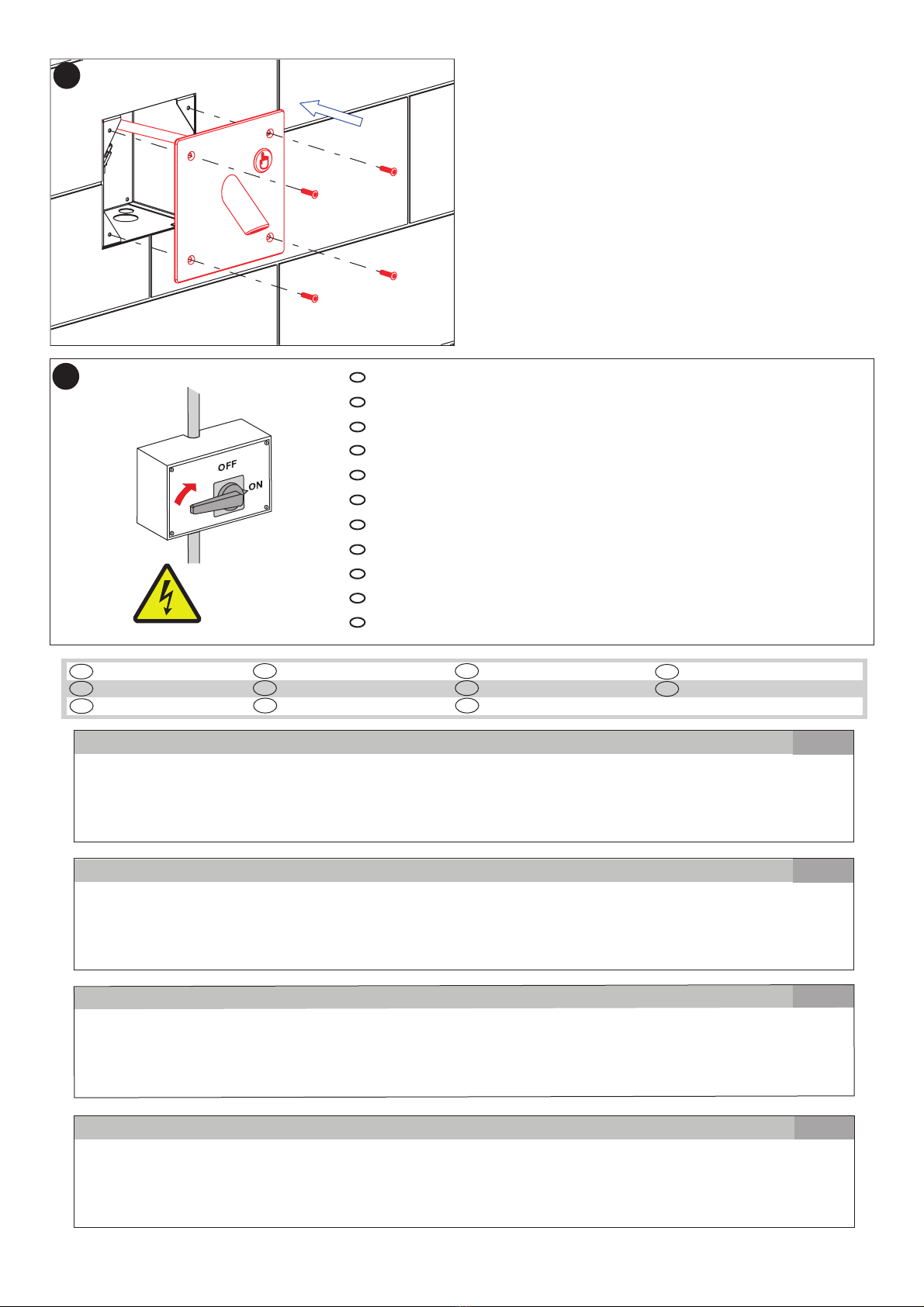 OFF
ON